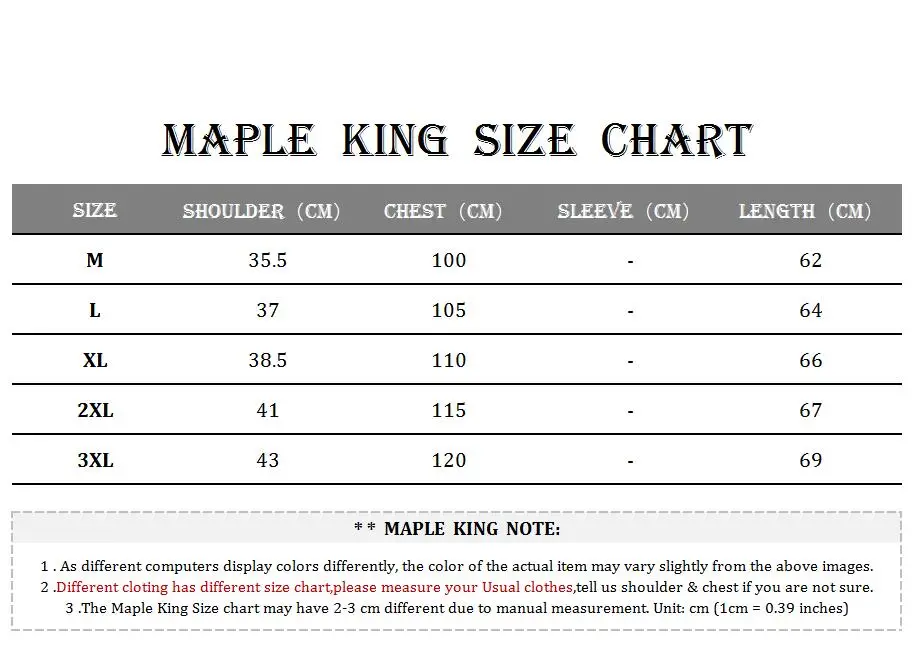 MAPLE KING SIZE CHART

| SIZE | SHOULDER (CM) | CHEST (CM) | SLEEVE (CM) | LENGTH (CM) |
|---|---|---|---|---|
| M | 35.5 | 100 | - | 62 |
| L | 37 | 105 | - | 64 |
| XL | 38.5 | 110 | - | 66 |
| 2XL | 41 | 115 | - | 67 |
| 3XL | 43 | 120 | - | 69 |

* * MAPLE KING NOTE:

1 . As different computers display colors differently, the color of the actual item may vary slightly from the above images.
2 .Different cloting has different size chart,please measure your Usual clothes,tell us shoulder & chest if you are not sure.
3 .The Maple King Size chart may have 2-3 cm different due to manual measurement. Unit: cm (1cm = 0.39 inches)